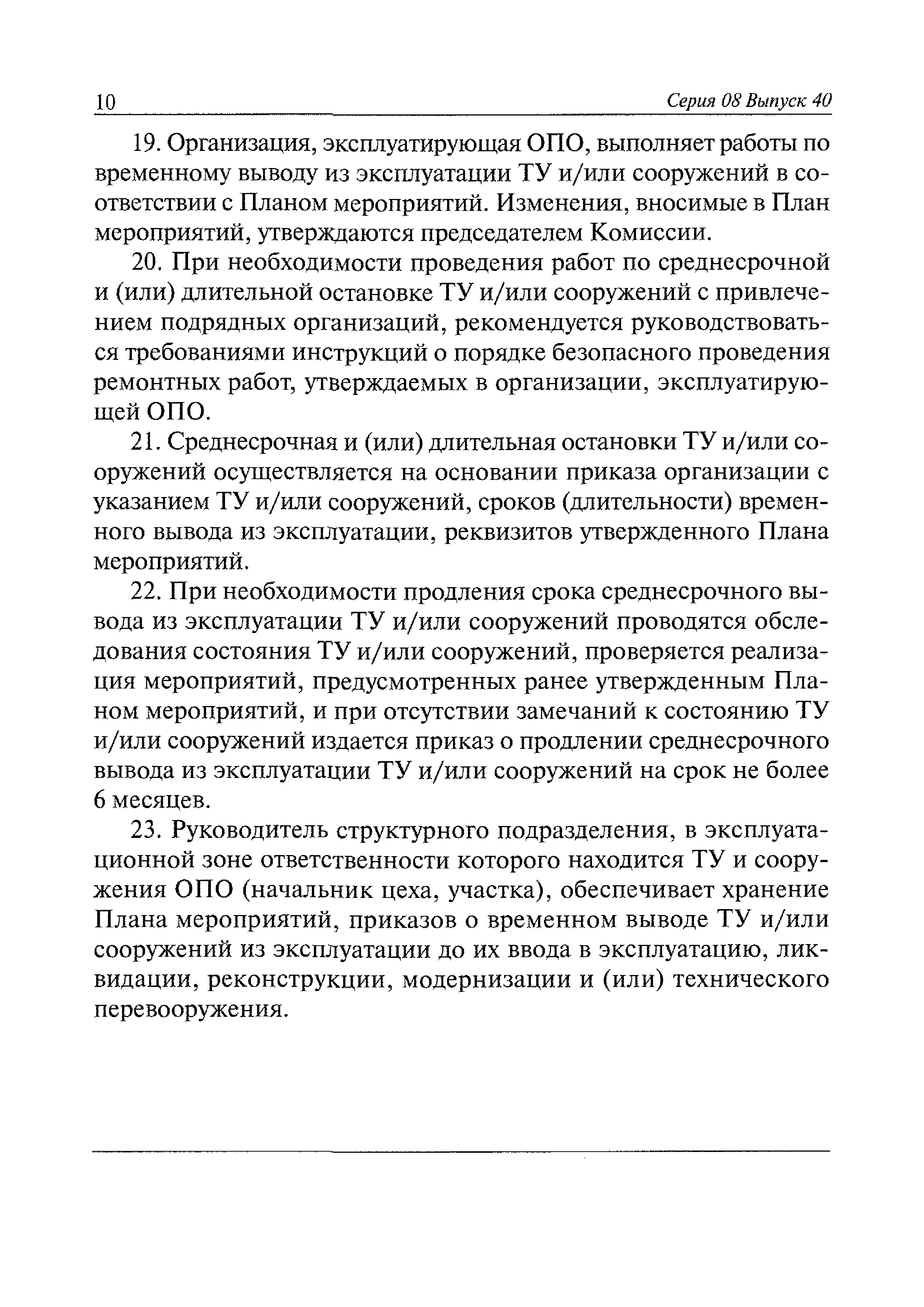 10 Серия 08 Выпуск 40

19. Организация, эксплуатирующая ОПО, выполняет работы по временному выводу из эксплуатации ТУ и/или сооружений в соответствии с Планом мероприятий. Изменения, вносимые в План мероприятий, утверждаются председателем Комиссии.

20. При необходимости проведения работ по среднесрочной и (или) длительной остановке ТУ и/или сооружений с привлечением подрядных организаций, рекомендуется руководствоваться требованиями инструкций о порядке безопасного проведения ремонтных работ, утверждаемых в организации, эксплуатирующей ОПО.

21. Среднесрочная и (или) длительная остановки ТУ и/или сооружений осуществляется на основании приказа организации с указанием ТУ и/или сооружений, сроков (длительности) временного вывода из эксплуатации, реквизитов утвержденного Плана мероприятий.

22. При необходимости продления срока среднесрочного вывода из эксплуатации ТУ и/или сооружений проводятся обследования состояния ТУ и/или сооружений, проверяется реализация мероприятий, предусмотренных ранее утвержденным Планом мероприятий, и при отсутствии замечаний к состоянию ТУ и/или сооружений издается приказ о продлении среднесрочного вывода из эксплуатации ТУ и/или сооружений на срок не более 6 месяцев.

23. Руководитель структурного подразделения, в эксплуатационной зоне ответственности которого находится ТУ и сооружения ОПО (начальник цеха, участка), обеспечивает хранение Плана мероприятий, приказов о временном выводе ТУ и/или сооружений из эксплуатации до их ввода в эксплуатацию, ликвидации, реконструкции, модернизации и (или) технического перевооружения.